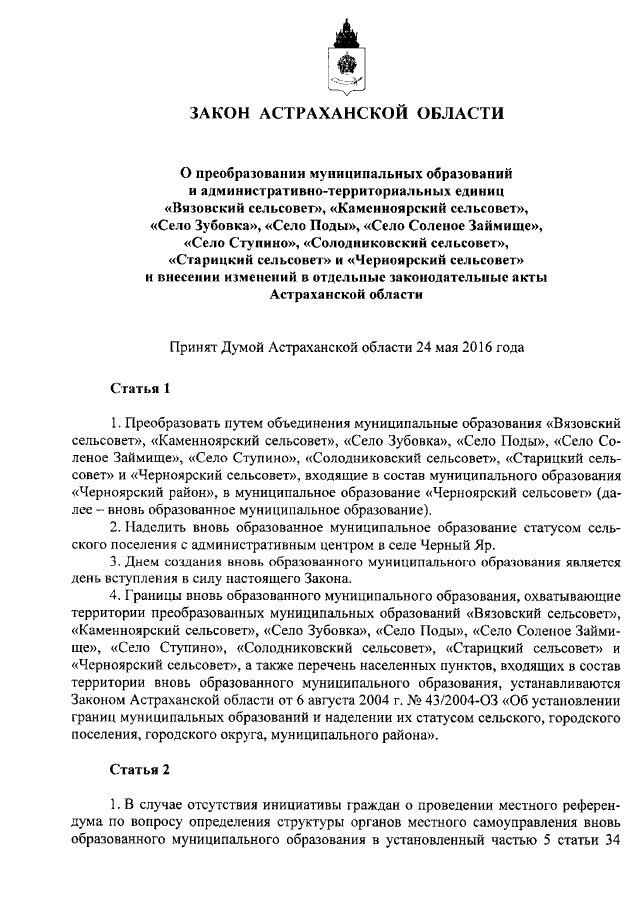 ЗАКОН АСТРАХАНСКОЙ ОБЛАСТИ

О преобразовании муниципальных образований и административно-территориальных единиц «Вязовский сельсовет», «Каменноярский сельсовет», «Село Зубовка», «Село Поды», «Село Соленое Займище», «Село Ступино», «Солодниковский сельсовет», «Старицкий сельсовет» и «Черноярский сельсовет» и внесении изменений в отдельные законодательные акты Астраханской области

Принят Думой Астраханской области 24 мая 2016 года

Статья 1

1. Преобразовать путем объединения муниципальные образования «Вязовский сельсовет», «Каменноярский сельсовет», «Село Зубовка», «Село Поды», «Село Соленое Займище», «Село Ступино», «Солодниковский сельсовет», «Старицкий сельсовет» и «Черноярский сельсовет», входящие в состав муниципального образования «Черноярский район», в муниципальное образование «Черноярский сельсовет» (далее – вновь образованное муниципальное образование).

2. Наделить вновь образованное муниципальное образование статусом сельского поселения с административным центром в селе Черный Яр.

3. Днем создания вновь образованного муниципального образования является день вступления в силу настоящего Закона.

4. Границы вновь образованного муниципального образования, охватывающие территории преобразованных муниципальных образований «Вязовский сельсовет», «Каменноярский сельсовет», «Село Зубовка», «Село Поды», «Село Соленое Займище», «Село Ступино», «Солодниковский сельсовет», «Старицкий сельсовет» и «Черноярский сельсовет», а также перечень населенных пунктов, входящих в состав территории вновь образованного муниципального образования, устанавливаются Законом Астраханской области от 6 августа 2004 г. № 43/2004-ОЗ «Об установлении границ муниципальных образований и наделении их статусом сельского, городского поселения, городского округа, муниципального района».

Статья 2

1. В случае отсутствия инициативы граждан о проведении местного референдума по вопросу определения структуры органов местного самоуправления вновь образованного муниципального образования в установленный частью 5 статьи 34